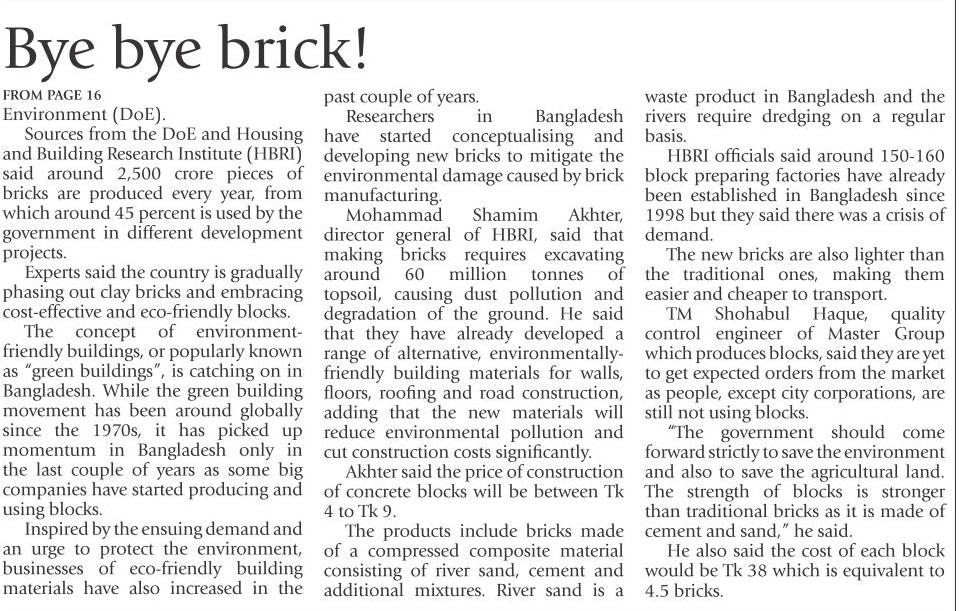 Bye bye brick!

FROM PAGE 16
Environment (DoE).

Sources from the DoE and Housing and Building Research Institute (HBRI) said around 2,500 crore pieces of bricks are produced every year, from which around 45 percent is used by the government in different development projects.

Experts said the country is gradually phasing out clay bricks and embracing cost-effective and eco-friendly blocks.

The concept of environment-friendly buildings, or popularly known as "green buildings", is catching on in Bangladesh. While the green building movement has been around globally since the 1970s, it has picked up momentum in Bangladesh only in the last couple of years as some big companies have started producing and using blocks.

Inspired by the ensuing demand and an urge to protect the environment, businesses of eco-friendly building materials have also increased in the past couple of years.

Researchers in Bangladesh have started conceptualising and developing new bricks to mitigate the environmental damage caused by brick manufacturing.

Mohammad Shamim Akhter, director general of HBRI, said that making bricks requires excavating around 60 million tonnes of topsoil, causing dust pollution and degradation of the ground. He said that they have already developed a range of alternative, environmentally-friendly building materials for walls, floors, roofing and road construction, adding that the new materials will reduce environmental pollution and cut construction costs significantly.

Akhter said the price of construction of concrete blocks will be between Tk 4 to Tk 9.

The products include bricks made of a compressed composite material consisting of river sand, cement and additional mixtures. River sand is a waste product in Bangladesh and the rivers require dredging on a regular basis.

HBRI officials said around 150-160 block preparing factories have already been established in Bangladesh since 1998 but they said there was a crisis of demand.

The new bricks are also lighter than the traditional ones, making them easier and cheaper to transport.

TM Shohabul Haque, quality control engineer of Master Group which produces blocks, said they are yet to get expected orders from the market as people, except city corporations, are still not using blocks.

"The government should come forward strictly to save the environment and also to save the agricultural land. The strength of blocks is stronger than traditional bricks as it is made of cement and sand," he said.

He also said the cost of each block would be Tk 38 which is equivalent to 4.5 bricks.